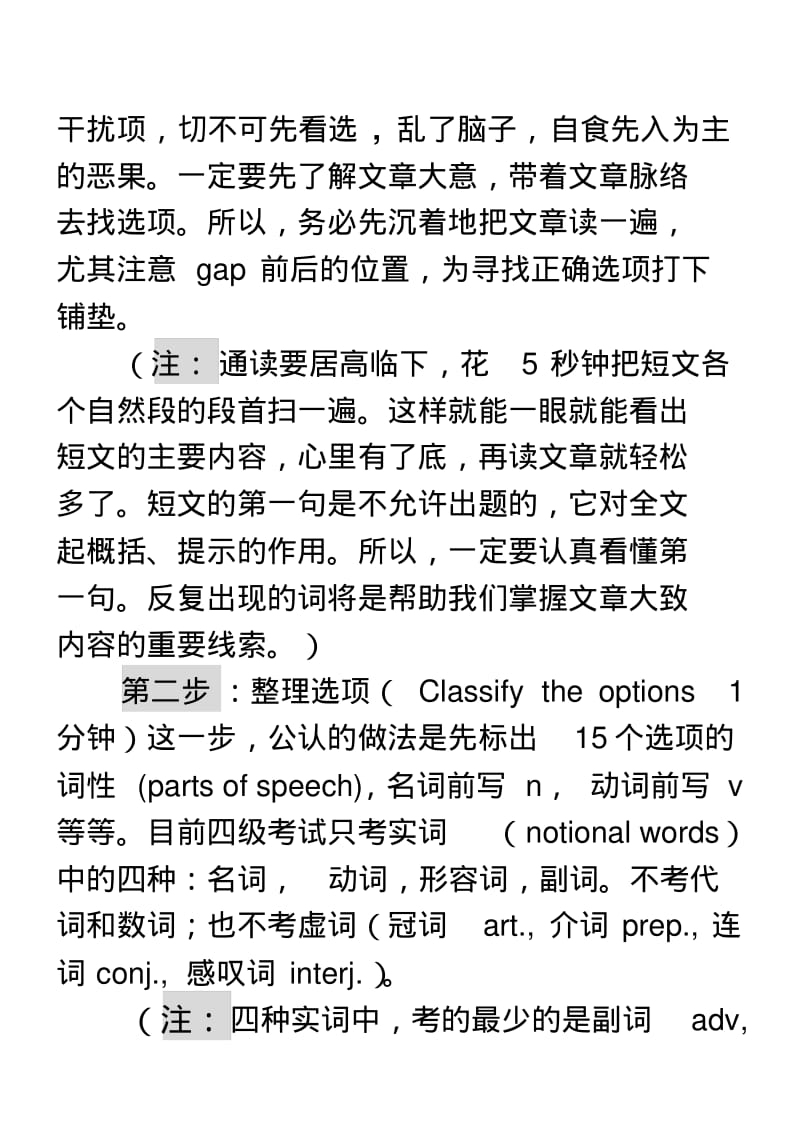 干扰项，切不可先看选，乱了脑子，自食先入为主的恶果。一定要先了解文章大意，带着文章脉络去找选项。所以，务必先沉着地把文章读一遍，尤其注意 gap 前后的位置，为寻找正确选项打下铺垫。

（注：通读要居高临下，花 5 秒钟把短文各个自然段的段首扫一遍。这样就能一眼就能看出短文的主要内容，心里有了底，再读文章就轻松多了。短文的第一句是不允许出题的，它对全文起概括、提示的作用。所以，一定要认真看懂第一句。反复出现的词将是帮助我们掌握文章大致内容的重要线索。）

第二步：整理选项（ Classify the options 1 分钟）这一步，公认的做法是先标出 15 个选项的词性 (parts of speech), 名词前写 n， 动词前写 v 等等。目前四级考试只考实词 （notional words）中的四种：名词， 动词，形容词，副词。不考代词和数词；也不考虚词（冠词 art., 介词 prep., 连词 conj., 感叹词 interj. ）。

（注：四种实词中，考的最少的是副词 adv,